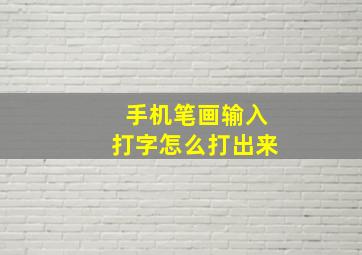 手机笔画输入
打字怎么打出来